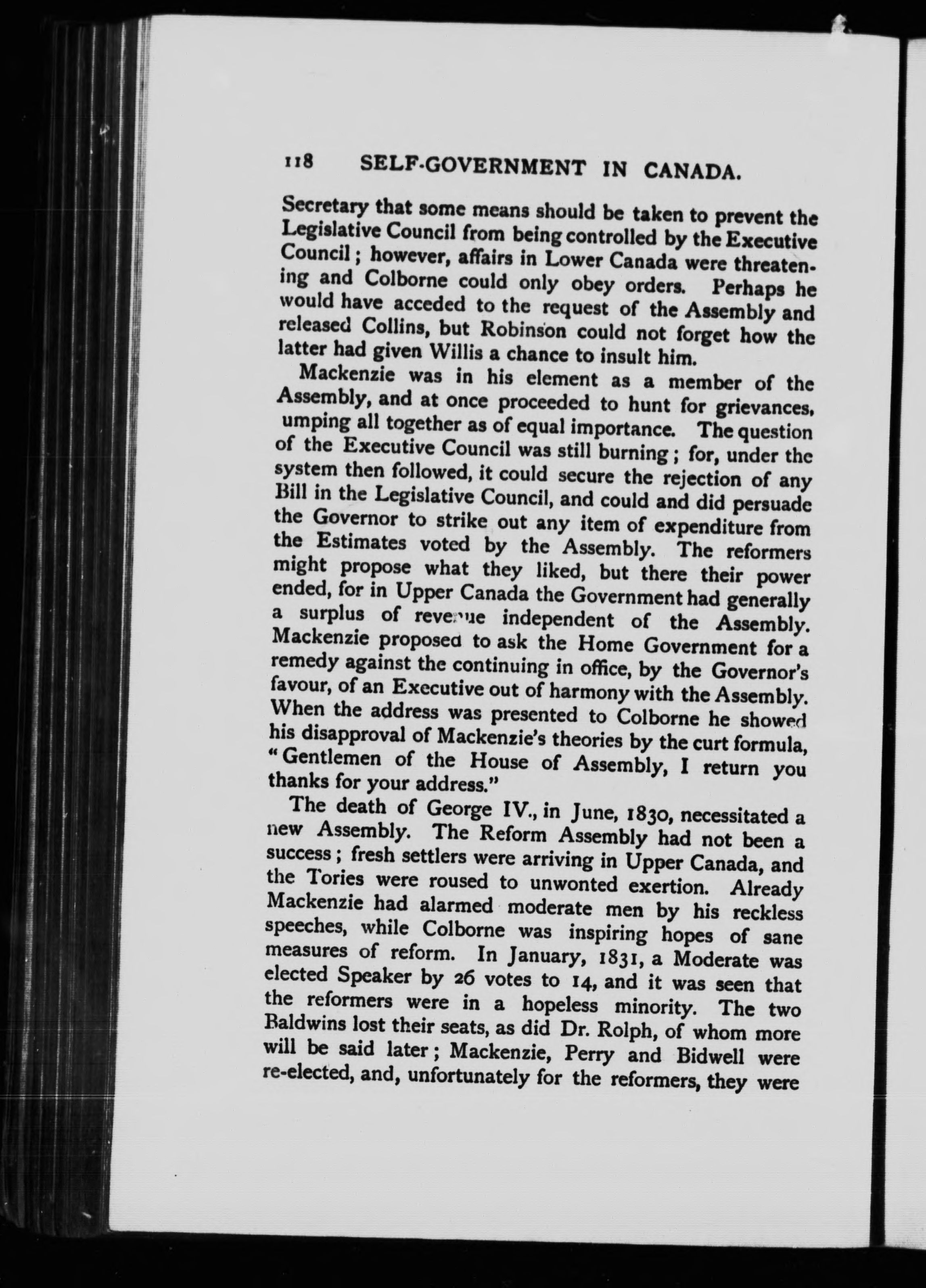 118 SELF-GOVERNMENT IN CANADA.

Secretary that some means should be taken to prevent the Legislative Council from being controlled by the Executive Council; however, affairs in Lower Canada were threatening and Colborne could only obey orders. Perhaps he would have acceded to the request of the Assembly and released Collins, but Robinson could not forget how the latter had given Willis a chance to insult him.

Mackenzie was in his element as a member of the Assembly, and at once proceeded to hunt for grievances, umping all together as of equal importance. The question of the Executive Council was still burning; for, under the system then followed, it could secure the rejection of any Bill in the Legislative Council, and could and did persuade the Governor to strike out any item of expenditure from the Estimates voted by the Assembly. The reformers might propose what they liked, but there their power ended, for in Upper Canada the Government had generally a surplus of revenue independent of the Assembly. Mackenzie proposed to ask the Home Government for a remedy against the continuing in office, by the Governor's favour, of an Executive out of harmony with the Assembly. When the address was presented to Colborne he showed his disapproval of Mackenzie's theories by the curt formula, "Gentlemen of the House of Assembly, I return you thanks for your address."

The death of George IV., in June, 1830, necessitated a new Assembly. The Reform Assembly had not been a success; fresh settlers were arriving in Upper Canada, and the Tories were roused to unwonted exertion. Already Mackenzie had alarmed moderate men by his reckless speeches, while Colborne was inspiring hopes of sane measures of reform. In January, 1831, a Moderate was elected Speaker by 26 votes to 14, and it was seen that the reformers were in a hopeless minority. The two Baldwins lost their seats, as did Dr. Rolph, of whom more will be said later; Mackenzie, Perry and Bidwell were re-elected, and, unfortunately for the reformers, they were